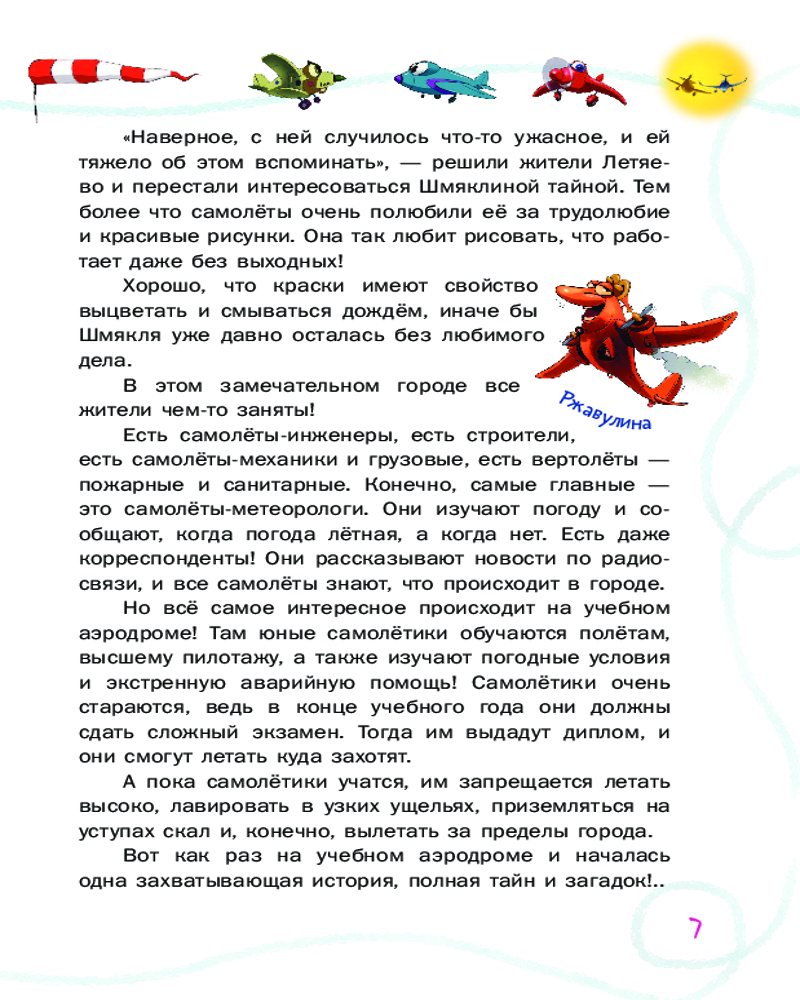 «Наверное, с ней случилось что-то ужасное, и ей тяжело об этом вспоминать», — решили жители Летяево и перестали интересоваться Шмяклиной тайной. Тем более что самолёты очень полюбили её за трудолюбие и красивые рисунки. Она так любит рисовать, что работает даже без выходных!

Хорошо, что краски имеют свойство выцветать и смываться дождём, иначе бы Шмякля уже давно осталась без любимого дела.

В этом замечательном городе все жители чем-то заняты!

Ржавулина

Есть самолёты-инженеры, есть строители, есть самолёты-механики и грузовые, есть вертолёты — пожарные и санитарные. Конечно, самые главные — это самолёты-метеорологи. Они изучают погоду и сообщают, когда погода лётная, а когда нет. Есть даже корреспонденты! Они рассказывают новости по радиосвязи, и все самолёты знают, что происходит в городе.

Но всё самое интересное происходит на учебном аэродроме! Там юные самолётики обучаются полётам, высшему пилотажу, а также изучают погодные условия и экстренную аварийную помощь! Самолётики очень стараются, ведь в конце учебного года они должны сдать сложный экзамен. Тогда им выдадут диплом, и они смогут летать куда захотят.

А пока самолётики учатся, им запрещается летать высоко, лавировать в узких ущельях, приземляться на уступах скал и, конечно, вылетать за пределы города.

Вот как раз на учебном аэродроме и началась одна захватывающая история, полная тайн и загадок!..

7